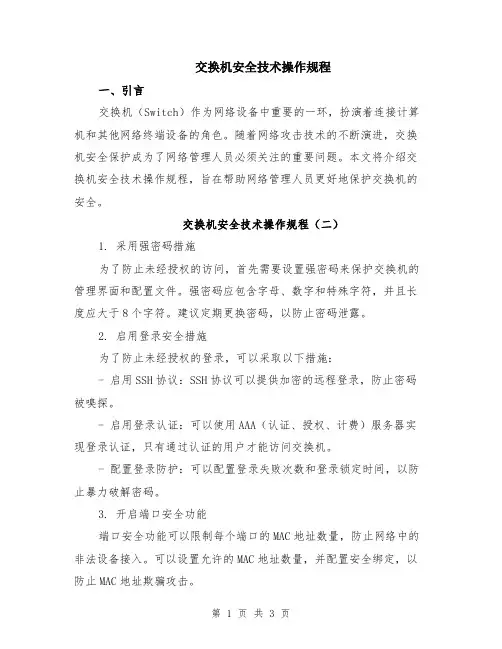 交换机安全技术操作规程

一、引言

交换机（Switch）作为网络设备中重要的一环，扮演着连接计算机和其他网络终端设备的角色。随着网络攻击技术的不断演进，交换机安全保护成为了网络管理人员必须关注的重要问题。本文将介绍交换机安全技术操作规程，旨在帮助网络管理人员更好地保护交换机的安全。

交换机安全技术操作规程（二）

1. 采用强密码措施

为了防止未经授权的访问，首先需要设置强密码来保护交换机的管理界面和配置文件。强密码应包含字母、数字和特殊字符，并且长度应大于8个字符。建议定期更换密码，以防止密码泄露。

2. 启用登录安全措施

为了防止未经授权的登录，可以采取以下措施：

- 启用SSH协议：SSH协议可以提供加密的远程登录，防止密码被嗅探。

- 启用登录认证：可以使用AAA（认证、授权、计费）服务器实现登录认证，只有通过认证的用户才能访问交换机。

- 配置登录防护：可以配置登录失败次数和登录锁定时间，以防止暴力破解密码。

3. 开启端口安全功能

端口安全功能可以限制每个端口的MAC地址数量，防止网络中的非法设备接入。可以设置允许的MAC地址数量，并配置安全绑定，以防止MAC地址欺骗攻击。

第 1 页 共 3 页